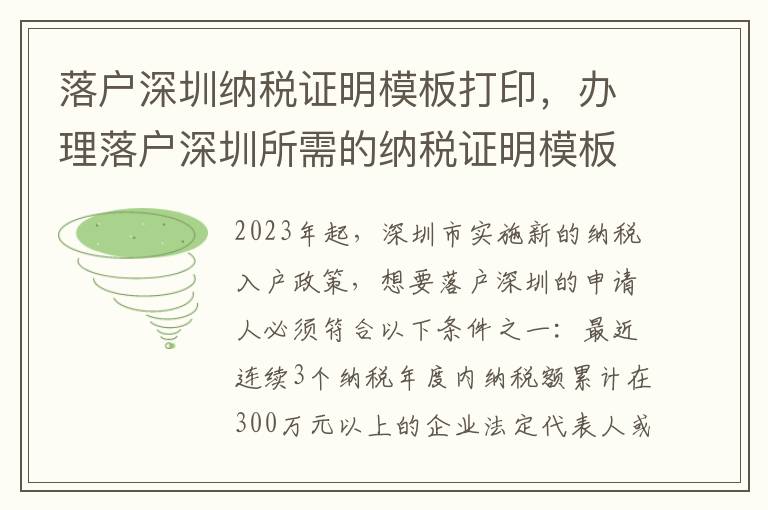 落户深圳纳税证明模板打印，办理落户深圳所需的纳税证明模板

2023年起，深圳市实施新的纳税入户政策，想要落户深圳的申请人必须符合以下条件之一：最近连续3个纳税年度内纳税额累计在300万元以上的企业法定代表人或